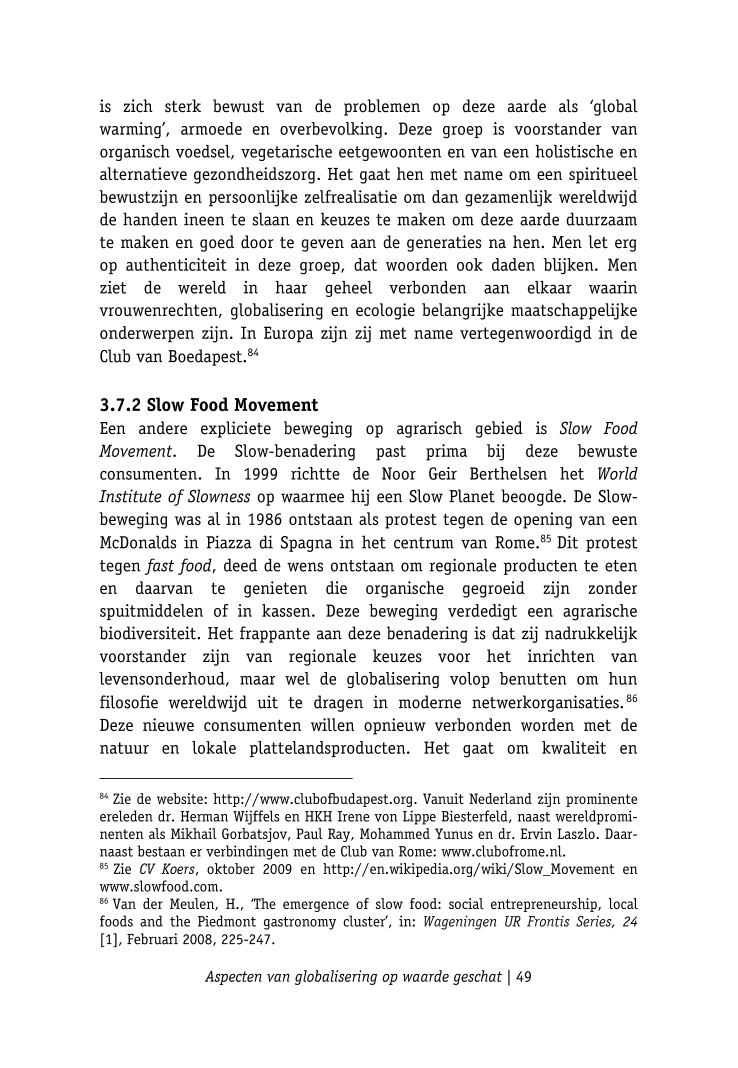 is zich sterk bewust van de problemen op deze aarde als 'global warming', armoede en overbevolking. Deze groep is voorstander van organisch voedsel, vegetarische eetgewoonten en van een holistische en alternatieve gezondheidszorg. Het gaat hen met name om een spiritueel bewustzijn en persoonlijke zelfrealisatie om dan gezamenlijk wereldwijd de handen ineen te slaan en keuzes te maken om deze aarde duurzaam te maken en goed door te geven aan de generaties na hen. Men let erg op authenticiteit in deze groep, dat woorden ook daden blijken. Men ziet de wereld in haar geheel verbonden aan elkaar waarin vrouwenrechten, globalisering en ecologie belangrijke maatschappelijke onderwerpen zijn. In Europa zijn zij met name vertegenwoordigd in de Club van Boedapest.$^{84}$

3.7.2 Slow Food Movement
Een andere expliciete beweging op agrarisch gebied is Slow Food Movement. De Slow-benadering past prima bij deze bewuste consumenten. In 1999 richtte de Noor Geir Berthelsen het World Institute of Slowness op waarmee hij een Slow Planet beoogde. De Slow-beweging was al in 1986 ontstaan als protest tegen de opening van een McDonalds in Piazza di Spagna in het centrum van Rome.$^{85}$ Dit protest tegen fast food, deed de wens ontstaan om regionale producten te eten en daarvan te genieten die organische gegroeid zijn zonder spuitmiddelen of in kassen. Deze beweging verdedigt een agrarische biodiversiteit. Het frappante aan deze benadering is dat zij nadrukkelijk voorstander zijn van regionale keuzes voor het inrichten van levensonderhoud, maar wel de globalisering volop benutten om hun filosofie wereldwijd uit te dragen in moderne netwerkorganisaties.$^{86}$ Deze nieuwe consumenten willen opnieuw verbonden worden met de natuur en lokale plattelandsproducten. Het gaat om kwaliteit en

$^{84}$ Zie de website: http://www.clubofbudapest.org. Vanuit Nederland zijn prominente ereleden dr. Herman Wijffels en HKH Irene von Lippe Biesterfeld, naast wereldprominenten als Mikhail Gorbatsjov, Paul Ray, Mohammed Yunus en dr. Ervin Laszlo. Daarnaast bestaan er verbindingen met de Club van Rome: www.clubofrome.nl.
$^{85}$ Zie CV Koers, oktober 2009 en http://en.wikipedia.org/wiki/Slow_Movement en www.slowfood.com.
$^{86}$ Van der Meulen, H., 'The emergence of slow food: social entrepreneurship, local foods and the Piedmont gastronomy cluster', in: Wageningen UR Frontis Series, 24 [1], Februari 2008, 225-247.

Aspecten van globalisering op waarde geschat | 49